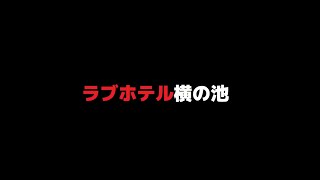 ラブホテル横の池